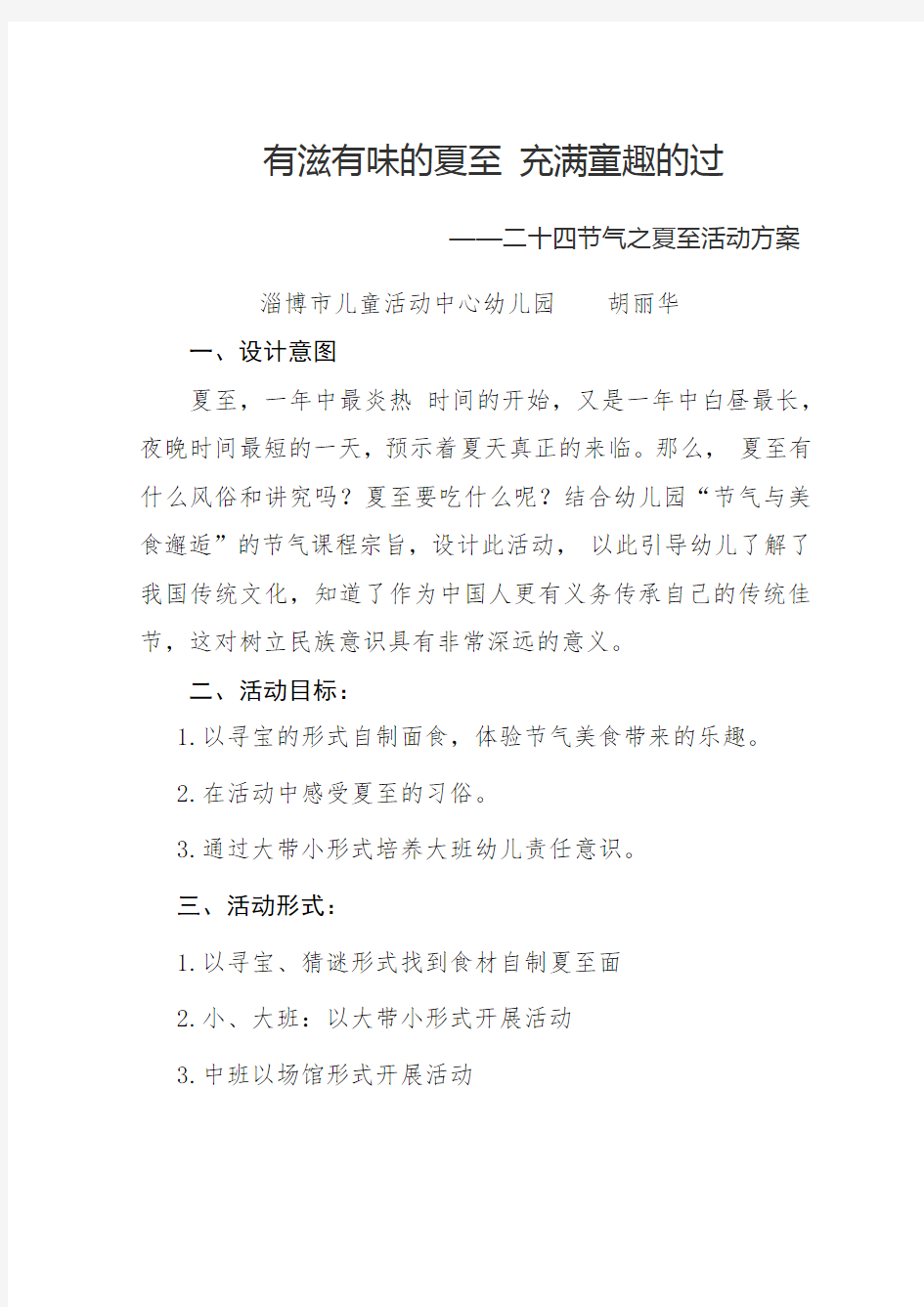 有滋有味的夏至 充满童趣的过

——二十四节气之夏至活动方案

淄博市儿童活动中心幼儿园　　胡丽华

一、设计意图

夏至，一年中最炎热 时间的开始，又是一年中白昼最长，夜晚时间最短的一天，预示着夏天真正的来临。那么， 夏至有什么风俗和讲究吗？夏至要吃什么呢？结合幼儿园“节气与美食邂逅”的节气课程宗旨，设计此活动， 以此引导幼儿了解了我国传统文化，知道了作为中国人更有义务传承自己的传统佳节，这对树立民族意识具有非常深远的意义。

二、活动目标：

1.以寻宝的形式自制面食，体验节气美食带来的乐趣。

2.在活动中感受夏至的习俗。

3.通过大带小形式培养大班幼儿责任意识。

三、活动形式：

1.以寻宝、猜谜形式找到食材自制夏至面

2.小、大班：以大带小形式开展活动

3.中班以场馆形式开展活动